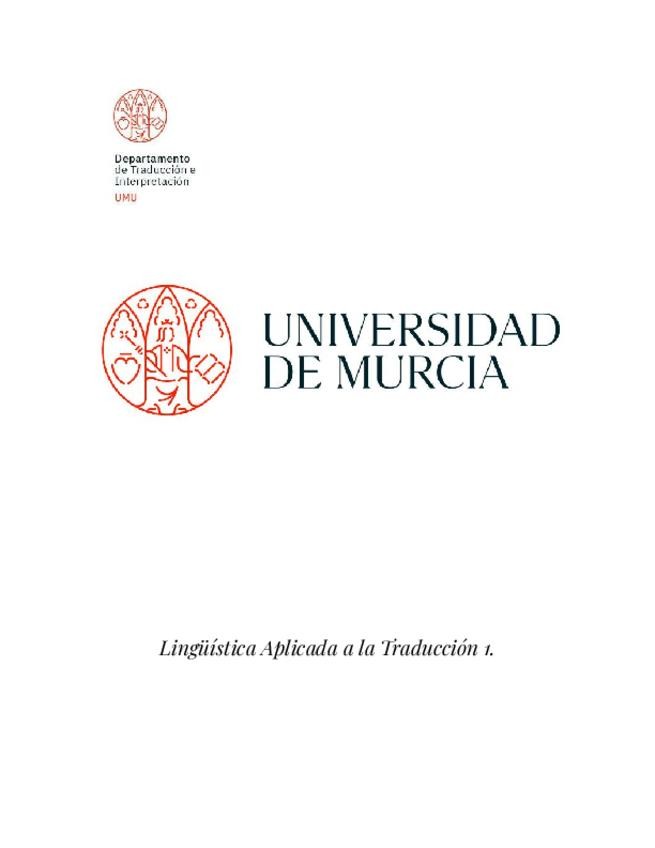 Departamento
de Traducción e
Interpretación
UMU

UNIVERSIDAD
DE MURCIA

Lingüística Aplicada a la Traducción 1.